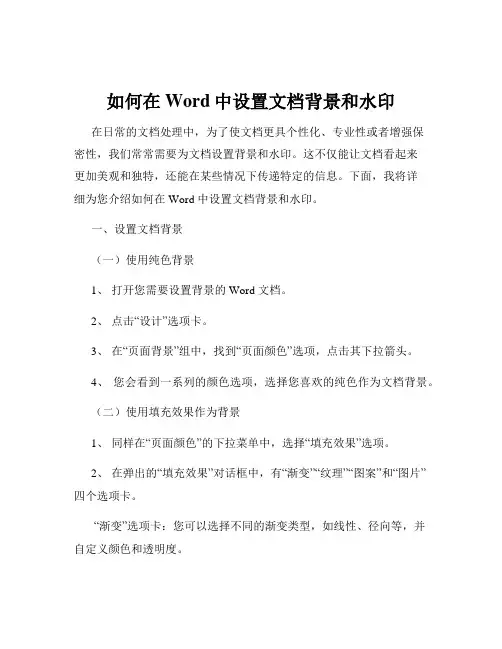 如何在 Word 中设置文档背景和水印

在日常的文档处理中，为了使文档更具个性化、专业性或者增强保密性，我们常常需要为文档设置背景和水印。这不仅能让文档看起来更加美观和独特，还能在某些情况下传递特定的信息。下面，我将详细为您介绍如何在 Word 中设置文档背景和水印。

一、设置文档背景

（一）使用纯色背景

1、 打开您需要设置背景的 Word 文档。

2、 点击“设计”选项卡。

3、 在“页面背景”组中，找到“页面颜色”选项，点击其下拉箭头。

4、 您会看到一系列的颜色选项，选择您喜欢的纯色作为文档背景。

（二）使用填充效果作为背景

1、 同样在“页面颜色”的下拉菜单中，选择“填充效果”选项。

2、 在弹出的“填充效果”对话框中，有“渐变”“纹理”“图案”和“图片”四个选项卡。

“渐变”选项卡：您可以选择不同的渐变类型，如线性、径向等，并自定义颜色和透明度。